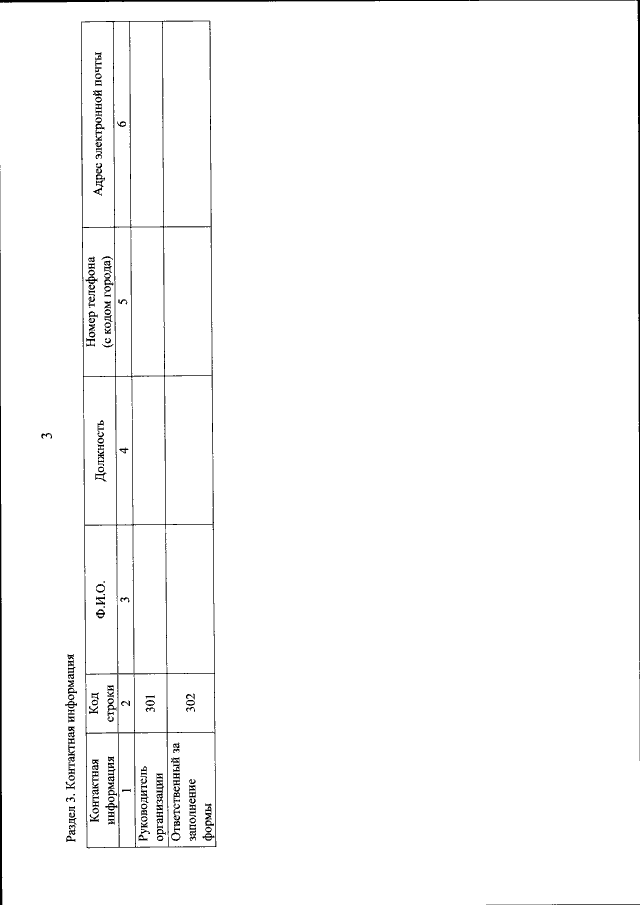 3

Раздел 3. Контактная информация

| Контактная информация | Код строки | Ф.И.О. | Должность | Номер телефона (с кодом города) | Адрес электронной почты |
|---|---|---|---|---|---|
| 1 | 2 | 3 | 4 | 5 | 6 |
| Руководитель организации | 301 | | | | |
| Ответственный за заполнение формы | 302 | | | | |